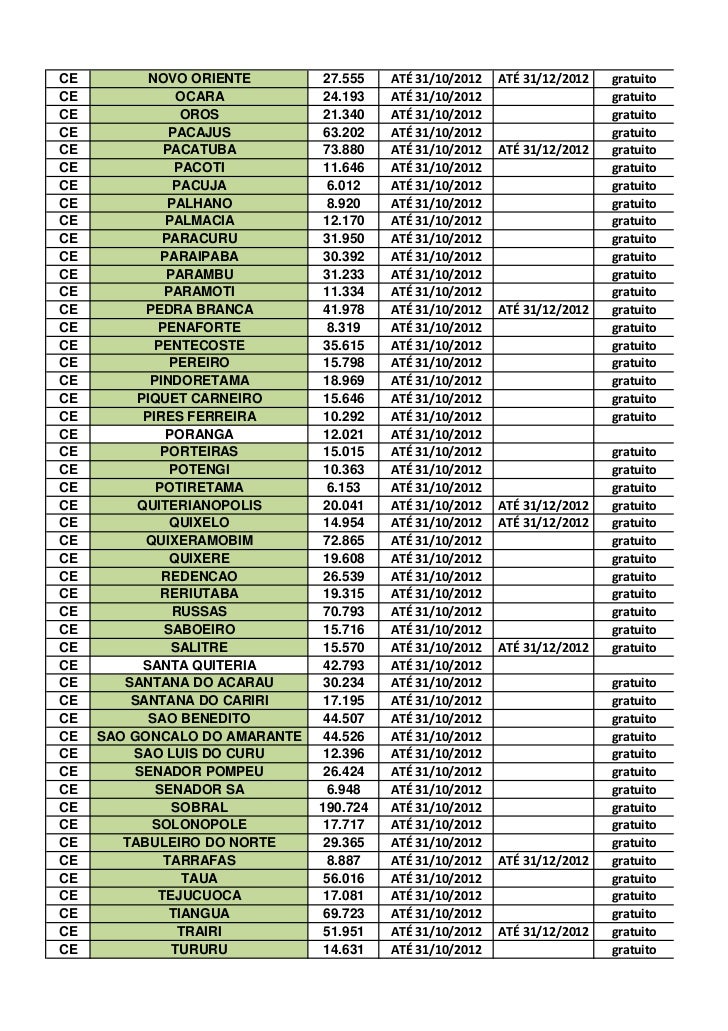 | CE | NOVO ORIENTE | 27.555 | ATÉ 31/10/2012 | ATÉ 31/12/2012 | gratuito |
|---|---|---|---|---|---|
| CE | OCARA | 24.193 | ATÉ 31/10/2012 | | gratuito |
| CE | OROS | 21.340 | ATÉ 31/10/2012 | | gratuito |
| CE | PACAJUS | 63.202 | ATÉ 31/10/2012 | | gratuito |
| CE | PACATUBA | 73.880 | ATÉ 31/10/2012 | ATÉ 31/12/2012 | gratuito |
| CE | PACOTI | 11.646 | ATÉ 31/10/2012 | | gratuito |
| CE | PACUJA | 6.012 | ATÉ 31/10/2012 | | gratuito |
| CE | PALHANO | 8.920 | ATÉ 31/10/2012 | | gratuito |
| CE | PALMACIA | 12.170 | ATÉ 31/10/2012 | | gratuito |
| CE | PARACURU | 31.950 | ATÉ 31/10/2012 | | gratuito |
| CE | PARAIPABA | 30.392 | ATÉ 31/10/2012 | | gratuito |
| CE | PARAMBU | 31.233 | ATÉ 31/10/2012 | | gratuito |
| CE | PARAMOTI | 11.334 | ATÉ 31/10/2012 | | gratuito |
| CE | PEDRA BRANCA | 41.978 | ATÉ 31/10/2012 | ATÉ 31/12/2012 | gratuito |
| CE | PENAFORTE | 8.319 | ATÉ 31/10/2012 | | gratuito |
| CE | PENTECOSTE | 35.615 | ATÉ 31/10/2012 | | gratuito |
| CE | PEREIRO | 15.798 | ATÉ 31/10/2012 | | gratuito |
| CE | PINDORETAMA | 18.969 | ATÉ 31/10/2012 | | gratuito |
| CE | PIQUET CARNEIRO | 15.646 | ATÉ 31/10/2012 | | gratuito |
| CE | PIRES FERREIRA | 10.292 | ATÉ 31/10/2012 | | gratuito |
| CE | PORANGA | 12.021 | ATÉ 31/10/2012 | | |
| CE | PORTEIRAS | 15.015 | ATÉ 31/10/2012 | | gratuito |
| CE | POTENGI | 10.363 | ATÉ 31/10/2012 | | gratuito |
| CE | POTIRETAMA | 6.153 | ATÉ 31/10/2012 | | gratuito |
| CE | QUITERIANOPOLIS | 20.041 | ATÉ 31/10/2012 | ATÉ 31/12/2012 | gratuito |
| CE | QUIXELO | 14.954 | ATÉ 31/10/2012 | ATÉ 31/12/2012 | gratuito |
| CE | QUIXERAMOBIM | 72.865 | ATÉ 31/10/2012 | | gratuito |
| CE | QUIXERE | 19.608 | ATÉ 31/10/2012 | | gratuito |
| CE | REDENCAO | 26.539 | ATÉ 31/10/2012 | | gratuito |
| CE | RERIUTABA | 19.315 | ATÉ 31/10/2012 | | gratuito |
| CE | RUSSAS | 70.793 | ATÉ 31/10/2012 | | gratuito |
| CE | SABOEIRO | 15.716 | ATÉ 31/10/2012 | | gratuito |
| CE | SALITRE | 15.570 | ATÉ 31/10/2012 | ATÉ 31/12/2012 | gratuito |
| CE | SANTA QUITERIA | 42.793 | ATÉ 31/10/2012 | | |
| CE | SANTANA DO ACARAU | 30.234 | ATÉ 31/10/2012 | | gratuito |
| CE | SANTANA DO CARIRI | 17.195 | ATÉ 31/10/2012 | | gratuito |
| CE | SAO BENEDITO | 44.507 | ATÉ 31/10/2012 | | gratuito |
| CE | SAO GONCALO DO AMARANTE | 44.526 | ATÉ 31/10/2012 | | gratuito |
| CE | SAO LUIS DO CURU | 12.396 | ATÉ 31/10/2012 | | gratuito |
| CE | SENADOR POMPEU | 26.424 | ATÉ 31/10/2012 | | gratuito |
| CE | SENADOR SA | 6.948 | ATÉ 31/10/2012 | | gratuito |
| CE | SOBRAL | 190.724 | ATÉ 31/10/2012 | | gratuito |
| CE | SOLONOPOLE | 17.717 | ATÉ 31/10/2012 | | gratuito |
| CE | TABULEIRO DO NORTE | 29.365 | ATÉ 31/10/2012 | | gratuito |
| CE | TARRAFAS | 8.887 | ATÉ 31/10/2012 | ATÉ 31/12/2012 | gratuito |
| CE | TAUA | 56.016 | ATÉ 31/10/2012 | | gratuito |
| CE | TEJUCUOCA | 17.081 | ATÉ 31/10/2012 | | gratuito |
| CE | TIANGUA | 69.723 | ATÉ 31/10/2012 | | gratuito |
| CE | TRAIRI | 51.951 | ATÉ 31/10/2012 | ATÉ 31/12/2012 | gratuito |
| CE | TURURU | 14.631 | ATÉ 31/10/2012 | | gratuito |